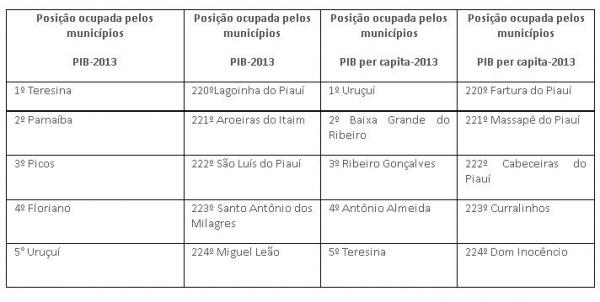 | Posição ocupada pelos municípios PIB-2013 | Posição ocupada pelos municípios PIB-2013 | Posição ocupada pelos municípios PIB per capita-2013 | Posição ocupada pelos municípios PIB per capita-2013 |
|---|---|---|---|
| 1º Teresina | 220ºLagoinha do Piauí | 1º Uruçuí | 220º Fartura do Piauí |
| 2º Parnaíba | 221º Aroeiras do Itaim | 2º Baixa Grande do Ribeiro | 221º Massapé do Piauí |
| 3º Picos | 222º São Luís do Piauí | 3º Ribeiro Gonçalves | 222º Cabeceiras do Piauí |
| 4º Floriano | 223º Santo Antônio dos Milagres | 4º Antônio Almeida | 223º Curralinhos |
| 5° Uruçuí | 224º Miguel Leão | 5º Teresina | 224º Dom Inocêncio |